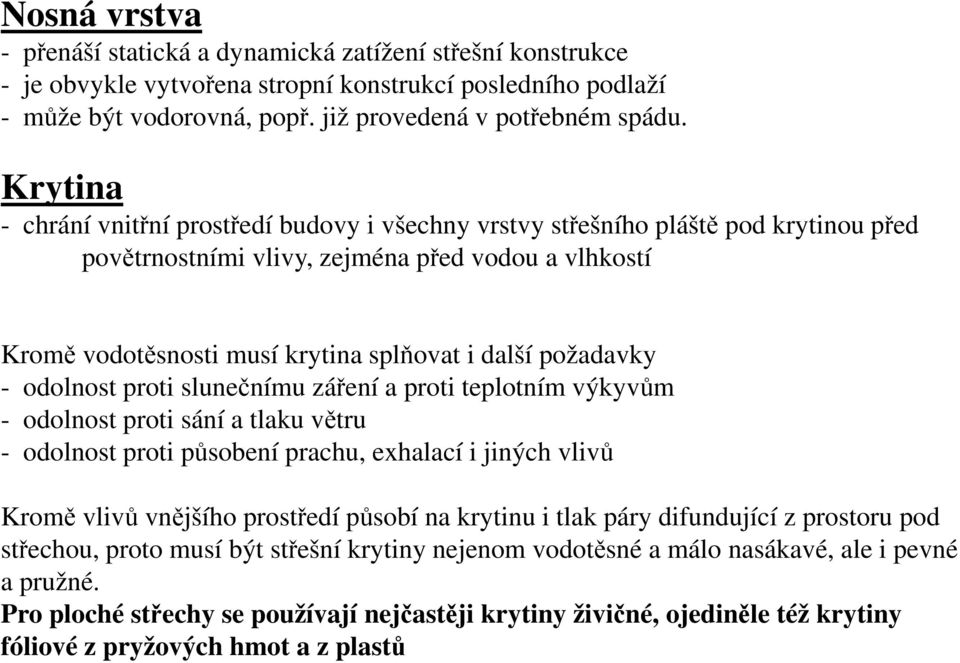 Nosná vrstva
- přenáší statická a dynamická zatížení střešní konstrukce
- je obvykle vytvořena stropní konstrukcí posledního podlaží
- může být vodorovná, popř. již provedená v potřebném spádu.

Krytina
- chrání vnitřní prostředí budovy i všechny vrstvy střešního pláště pod krytinou před povětrnostními vlivy, zejména před vodou a vlhkostí

Kromě vodotěsnosti musí krytina splňovat i další požadavky
- odolnost proti slunečnímu záření a proti teplotním výkyvům
- odolnost proti sání a tlaku větru
- odolnost proti působení prachu, exhalací i jiných vlivů

Kromě vlivů vnějšího prostředí působí na krytinu i tlak páry difundující z prostoru pod střechou, proto musí být střešní krytiny nejenom vodotěsné a málo nasákavé, ale i pevné a pružné.
Pro ploché střechy se používají nejčastěji krytiny živičné, ojediněle též krytiny fóliové z pryžových hmot a z plastů